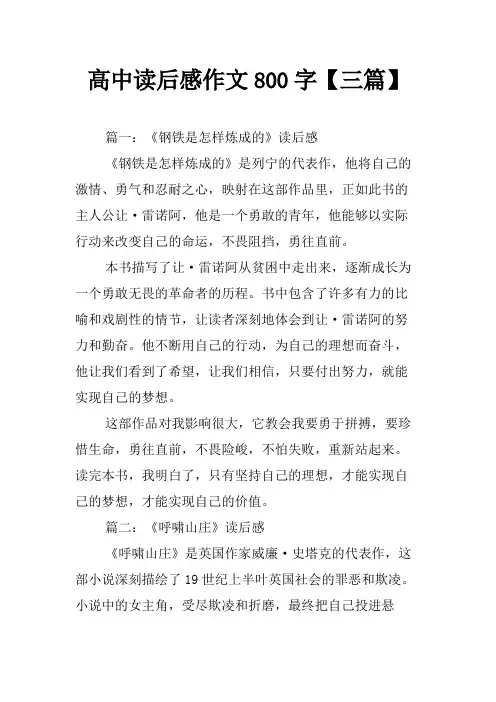 高中读后感作文 800 字【三篇】

篇一：《钢铁是怎样炼成的》读后感

《钢铁是怎样炼成的》是列宁的代表作，他将自己的激情、勇气和忍耐之心，映射在这部作品里，正如此书的主人公让·雷诺阿，他是一个勇敢的青年，他能够以实际行动来改变自己的命运，不畏阻挡，勇往直前。

本书描写了让·雷诺阿从贫困中走出来，逐渐成长为一个勇敢无畏的革命者的历程。书中包含了许多有力的比喻和戏剧性的情节，让读者深刻地体会到让·雷诺阿的努力和勤奋。他不断用自己的行动，为自己的理想而奋斗，他让我们看到了希望，让我们相信，只要付出努力，就能实现自己的梦想。

这部作品对我影响很大，它教会我要勇于拼搏，要珍惜生命，勇往直前，不畏险峻，不怕失败，重新站起来。读完本书，我明白了，只有坚持自己的理想，才能实现自己的梦想，才能实现自己的价值。

篇二：《呼啸山庄》读后感

《呼啸山庄》是英国作家威廉·史塔克的代表作，这部小说深刻描绘了 19 世纪上半叶英国社会的罪恶和欺凌。小说中的女主角，受尽欺凌和折磨，最终把自己投进悬